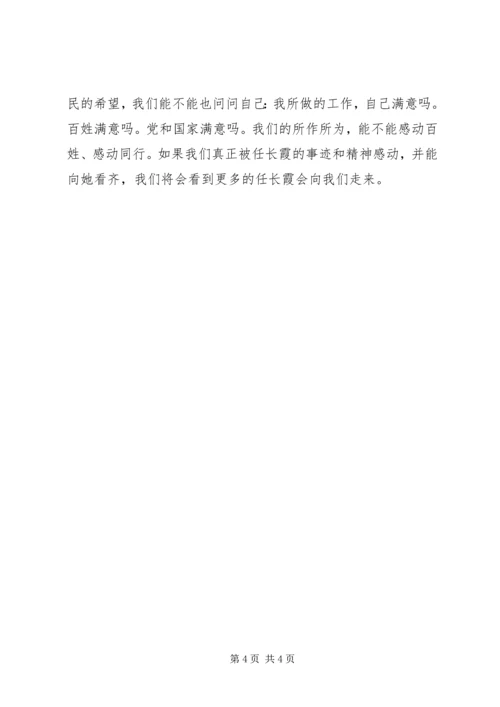 民的希望，我们能不能也问问自己：我所做的工作，自己满意吗。百姓满意吗。党和国家满意吗。我们的所作所为，能不能感动百姓、感动同行。如果我们真正被任长霞的事迹和精神感动，并能向她看齐，我们将会看到更多的任长霞会向我们走来。

第4页 共4页